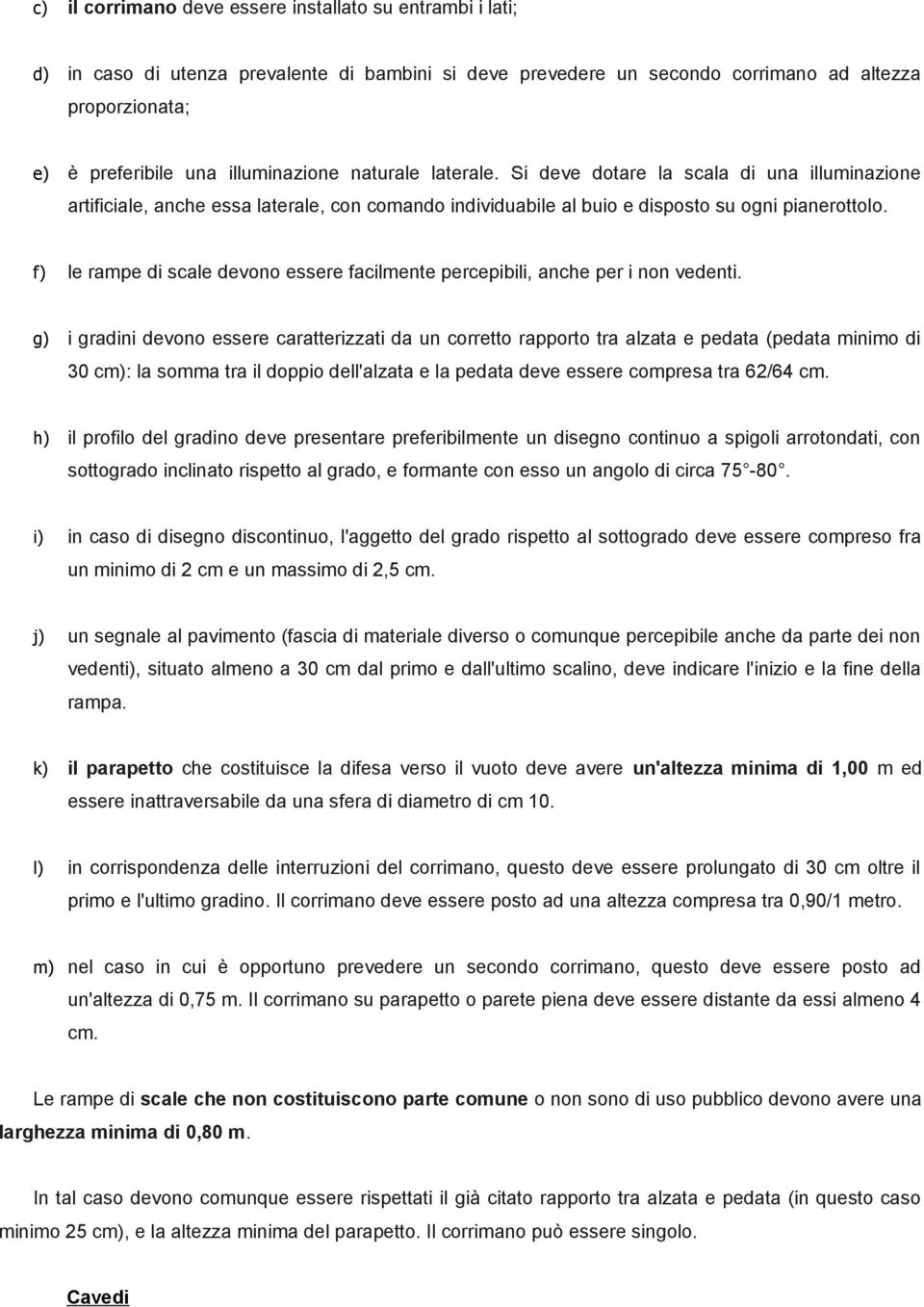 c) il corrimano deve essere installato su entrambi i lati;

d) in caso di utenza prevalente di bambini si deve prevedere un secondo corrimano ad altezza proporzionata;

e) è preferibile una illuminazione naturale laterale. Si deve dotare la scala di una illuminazione artificiale, anche essa laterale, con comando individuabile al buio e disposto su ogni pianerottolo.

f) le rampe di scale devono essere facilmente percepibili, anche per i non vedenti.

g) i gradini devono essere caratterizzati da un corretto rapporto tra alzata e pedata (pedata minimo di 30 cm): la somma tra il doppio dell'alzata e la pedata deve essere compresa tra 62/64 cm.

h) il profilo del gradino deve presentare preferibilmente un disegno continuo a spigoli arrotondati, con sottogrado inclinato rispetto al grado, e formante con esso un angolo di circa 75 -80 .

i) in caso di disegno discontinuo, l'aggetto del grado rispetto al sottogrado deve essere compreso fra un minimo di 2 cm e un massimo di 2,5 cm.

j) un segnale al pavimento (fascia di materiale diverso o comunque percepibile anche da parte dei non vedenti), situato almeno a 30 cm dal primo e dall'ultimo scalino, deve indicare l'inizio e la fine della rampa.

k) il parapetto che costituisce la difesa verso il vuoto deve avere un'altezza minima di 1,00 m ed essere inattraversabile da una sfera di diametro di cm 10.

l) in corrispondenza delle interruzioni del corrimano, questo deve essere prolungato di 30 cm oltre il primo e l'ultimo gradino. Il corrimano deve essere posto ad una altezza compresa tra 0,90/1 metro.

m) nel caso in cui è opportuno prevedere un secondo corrimano, questo deve essere posto ad un'altezza di 0,75 m. Il corrimano su parapetto o parete piena deve essere distante da essi almeno 4 cm.

Le rampe di scale che non costituiscono parte comune o non sono di uso pubblico devono avere una larghezza minima di 0,80 m.

In tal caso devono comunque essere rispettati il già citato rapporto tra alzata e pedata (in questo caso minimo 25 cm), e la altezza minima del parapetto. Il corrimano può essere singolo.

Cavedi